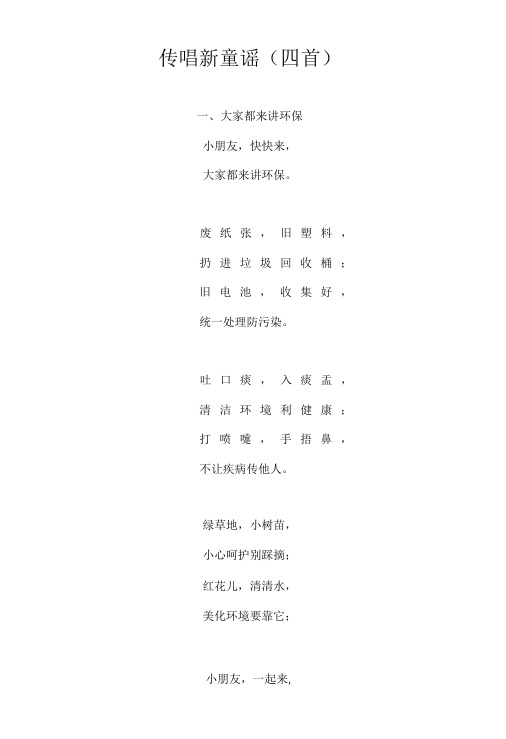 传唱新童谣（四首）

一、大家都来讲环保

小朋友，快快来，

大家都来讲环保。

废纸张，旧塑料，

扔进垃圾回收桶；

旧电池，收集好，

统一处理防污染。

吐口痰，入痰盂，

清洁环境利健康；

打喷嚏，手捂鼻，

不让疾病传他人。

绿草地，小树苗，

小心呵护别踩摘；

红花儿，清清水，

美化环境要靠它；

小朋友，一起来，